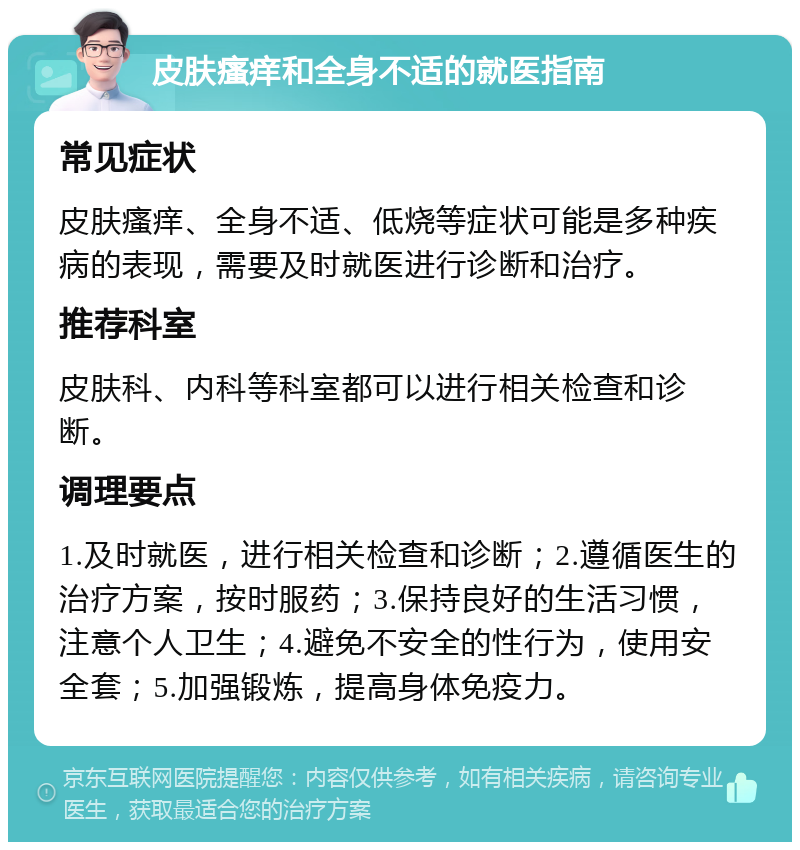 皮肤瘙痒和全身不适的就医指南

常见症状

皮肤瘙痒、全身不适、低烧等症状可能是多种疾病的表现，需要及时就医进行诊断和治疗。

推荐科室

皮肤科、内科等科室都可以进行相关检查和诊断。

调理要点

1.及时就医，进行相关检查和诊断；2.遵循医生的治疗方案，按时服药；3.保持良好的生活习惯，注意个人卫生；4.避免不安全的性行为，使用安全套；5.加强锻炼，提高身体免疫力。

京东互联网医院提醒您：内容仅供参考，如有相关疾病，请咨询专业医生，获取最适合您的治疗方案